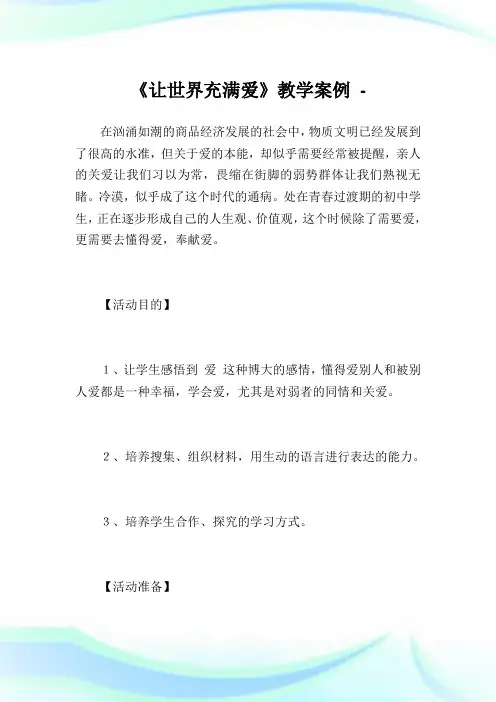 《让世界充满爱》教学案例 -

在汹涌如潮的商品经济发展的社会中，物质文明已经发展到了很高的水准，但关于爱的本能，却似乎需要经常被提醒，亲人的关爱让我们习以为常，畏缩在街脚的弱势群体让我们熟视无睹。冷漠，似乎成了这个时代的通病。处在青春过渡期的初中学生，正在逐步形成自己的人生观、价值观，这个时候除了需要爱，更需要去懂得爱，奉献爱。

【活动目的】

1 、让学生感悟到 爱 这种博大的感情，懂得爱别人和被别人爱都是一种幸福，学会爱，尤其是对弱者的同情和关爱。

2 、培养搜集、组织材料，用生动的语言进行表达的能力。

3 、培养学生合作、探究的学习方式。

【活动准备】